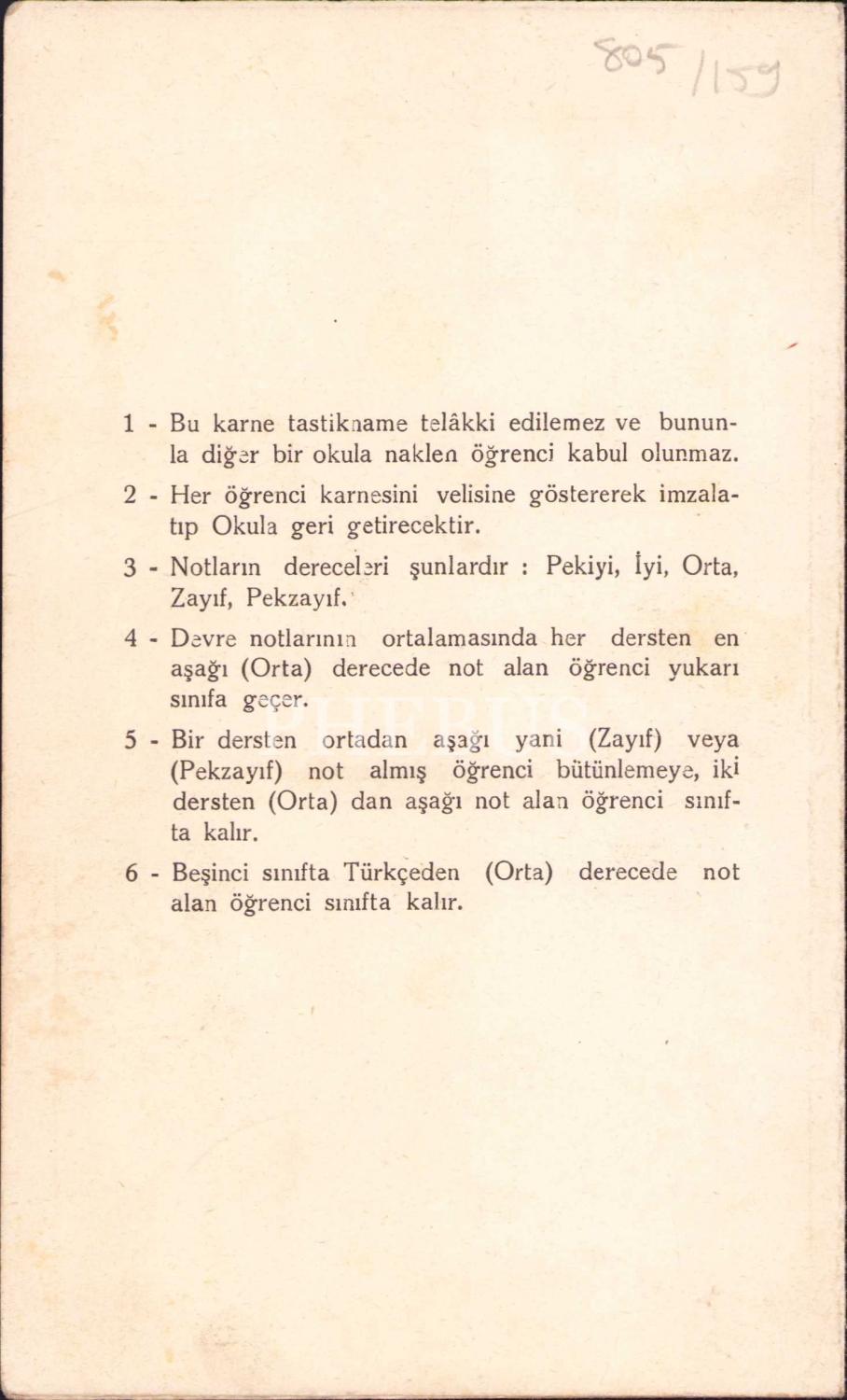 805/159

1 - Bu karne tastikname telâkki edilemez ve bununla diğer bir okula naklen öğrenci kabul olunmaz.

2 - Her öğrenci karnesini velisine göstererek imzalatıp Okula geri getirecektir.

3 - Notların dereceleri şunlardır : Pekiyi, İyi, Orta, Zayıf, Pekzayıf.

4 - Devre notlarının ortalamasında her dersten en aşağı (Orta) derecede not alan öğrenci yukarı sınıfa geçer.

5 - Bir dersten ortadan aşağı yani (Zayıf) veya (Pekzayıf) not almış öğrenci bütünlemeye, iki dersten (Orta) dan aşağı not alan öğrenci sınıfta kalır.

6 - Beşinci sınıfta Türkçeden (Orta) derecede not alan öğrenci sınıfta kalır.